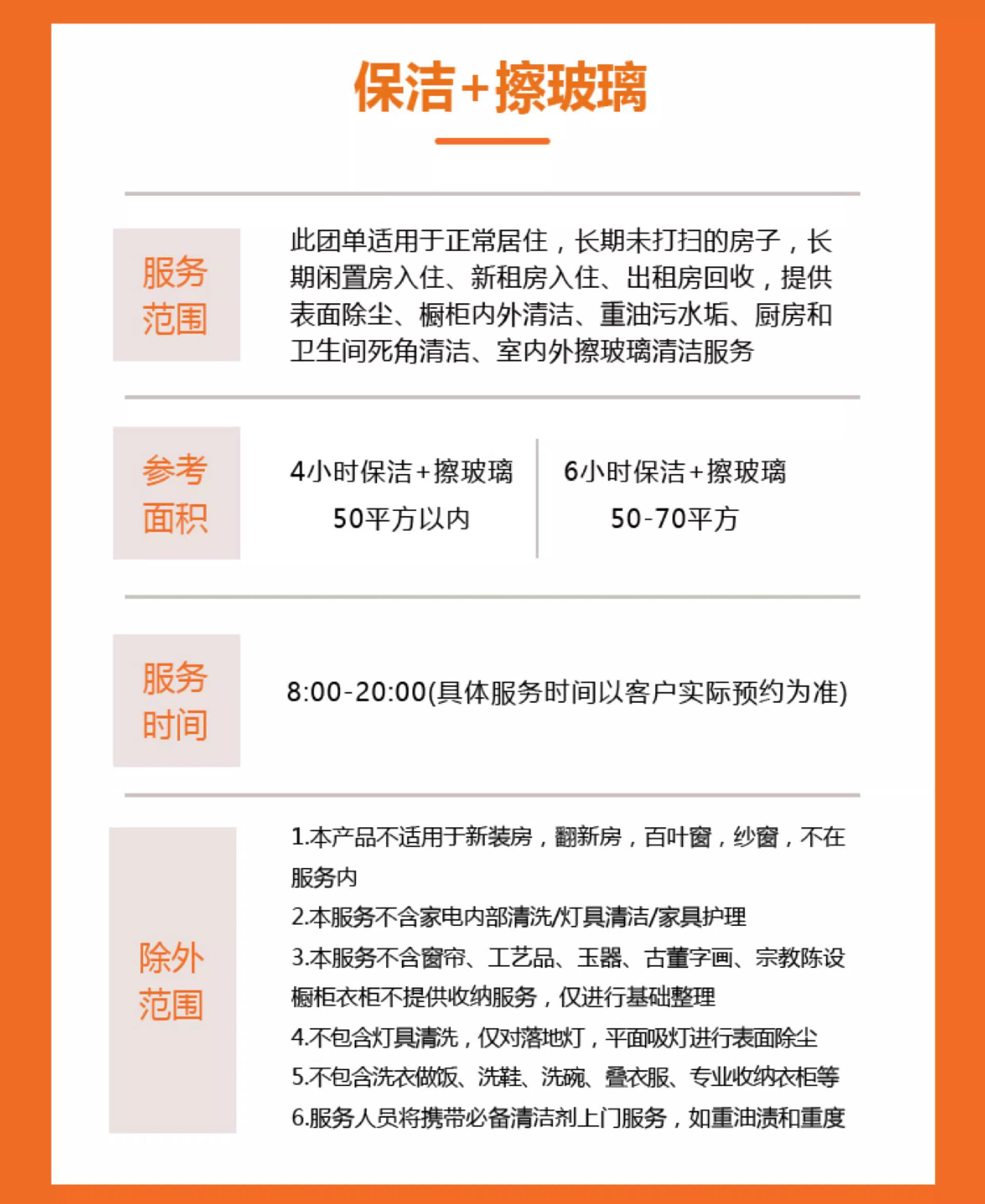 保洁+擦玻璃

服务范围

此团单适用于正常居住，长期未打扫的房子，长期闲置房入住、新租房入住、出租房回收，提供表面除尘、橱柜内外清洁、重油污水垢、厨房和卫生间死角清洁、室内外擦玻璃清洁服务

参考面积

4小时保洁+擦玻璃
50平方以内

6小时保洁+擦玻璃
50-70平方

服务时间

8:00-20:00(具体服务时间以客户实际预约为准)

除外范围

1.本产品不适用于新装房，翻新房，百叶窗，纱窗，不在服务内
2.本服务不含家电内部清洗/灯具清洁/家具护理
3.本服务不含窗帘、工艺品、玉器、古董字画、宗教陈设橱柜衣柜不提供收纳服务，仅进行基础整理
4.不包含灯具清洗，仅对落地灯，平面吸灯进行表面除尘
5.不包含洗衣做饭、洗鞋、洗碗、叠衣服、专业收纳衣柜等
6.服务人员将携带必备清洁剂上门服务，如重油渍和重度